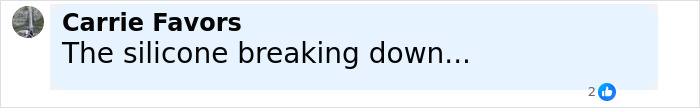 Carrie Favors
The silicone breaking down...
2